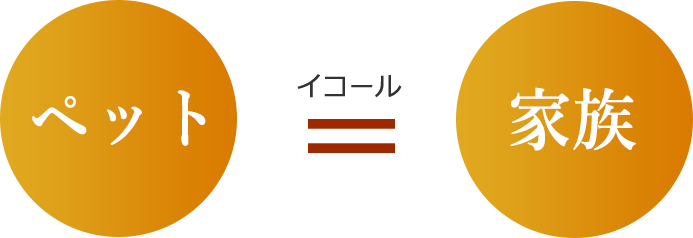 ペット

イコール
=

家族